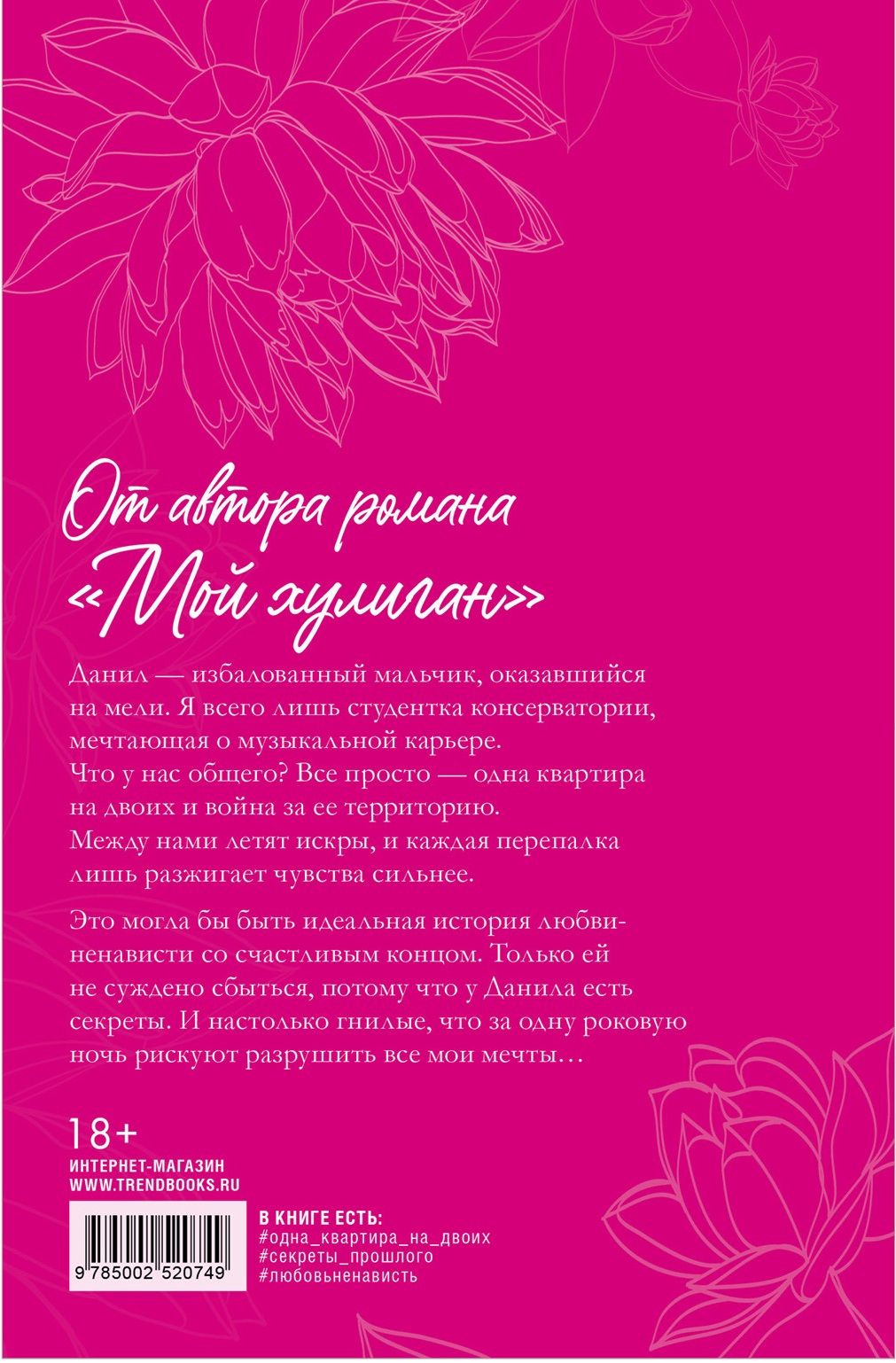 От автора романа «Мой хулиган»

Данил — избалованный мальчик, оказавшийся на мели. Я всего лишь студентка консерватории, мечтающая о музыкальной карьере. Что у нас общего? Все просто — одна квартира на двоих и война за ее территорию. Между нами летят искры, и каждая перепалка лишь разжигает чувства сильнее.

Это могла бы быть идеальная история любви-ненависти со счастливым концом. Только ей не суждено сбыться, потому что у Данила есть секреты. И настолько гнилые, что за одну роковую ночь рискуют разрушить все мои мечты…

18+
ИНТЕРНЕТ-МАГАЗИН
WWW.TRENDBOOKS.RU

9 785002 520749

В КНИГЕ ЕСТЬ:
#одна_квартира_на_двоих
#секреты_прошлого
#любовьненависть